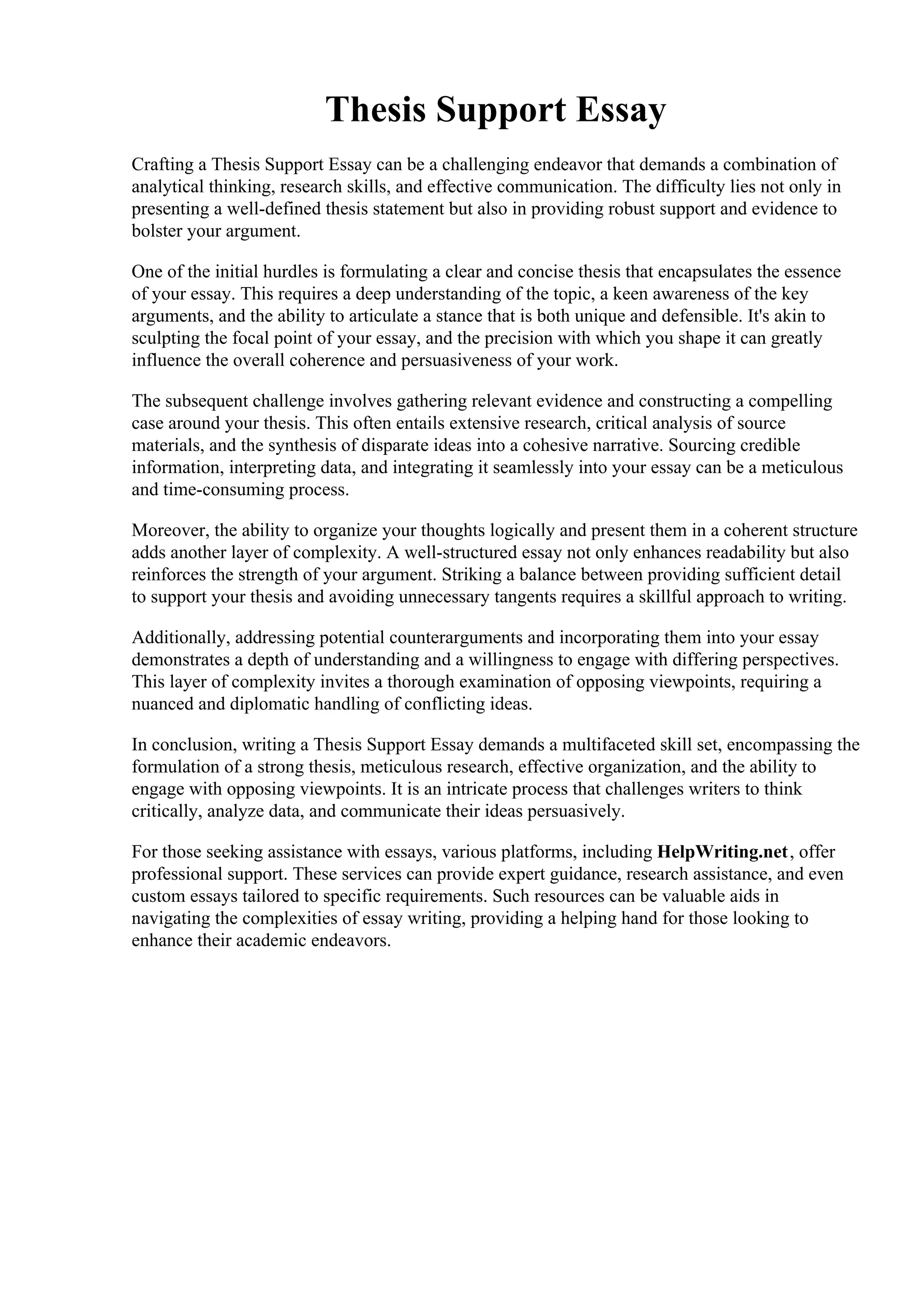 Thesis Support Essay

Crafting a Thesis Support Essay can be a challenging endeavor that demands a combination of analytical thinking, research skills, and effective communication. The difficulty lies not only in presenting a well-defined thesis statement but also in providing robust support and evidence to bolster your argument.

One of the initial hurdles is formulating a clear and concise thesis that encapsulates the essence of your essay. This requires a deep understanding of the topic, a keen awareness of the key arguments, and the ability to articulate a stance that is both unique and defensible. It's akin to sculpting the focal point of your essay, and the precision with which you shape it can greatly influence the overall coherence and persuasiveness of your work.

The subsequent challenge involves gathering relevant evidence and constructing a compelling case around your thesis. This often entails extensive research, critical analysis of source materials, and the synthesis of disparate ideas into a cohesive narrative. Sourcing credible information, interpreting data, and integrating it seamlessly into your essay can be a meticulous and time-consuming process.

Moreover, the ability to organize your thoughts logically and present them in a coherent structure adds another layer of complexity. A well-structured essay not only enhances readability but also reinforces the strength of your argument. Striking a balance between providing sufficient detail to support your thesis and avoiding unnecessary tangents requires a skillful approach to writing.

Additionally, addressing potential counterarguments and incorporating them into your essay demonstrates a depth of understanding and a willingness to engage with differing perspectives. This layer of complexity invites a thorough examination of opposing viewpoints, requiring a nuanced and diplomatic handling of conflicting ideas.

In conclusion, writing a Thesis Support Essay demands a multifaceted skill set, encompassing the formulation of a strong thesis, meticulous research, effective organization, and the ability to engage with opposing viewpoints. It is an intricate process that challenges writers to think critically, analyze data, and communicate their ideas persuasively.

For those seeking assistance with essays, various platforms, including HelpWriting.net, offer professional support. These services can provide expert guidance, research assistance, and even custom essays tailored to specific requirements. Such resources can be valuable aids in navigating the complexities of essay writing, providing a helping hand for those looking to enhance their academic endeavors.